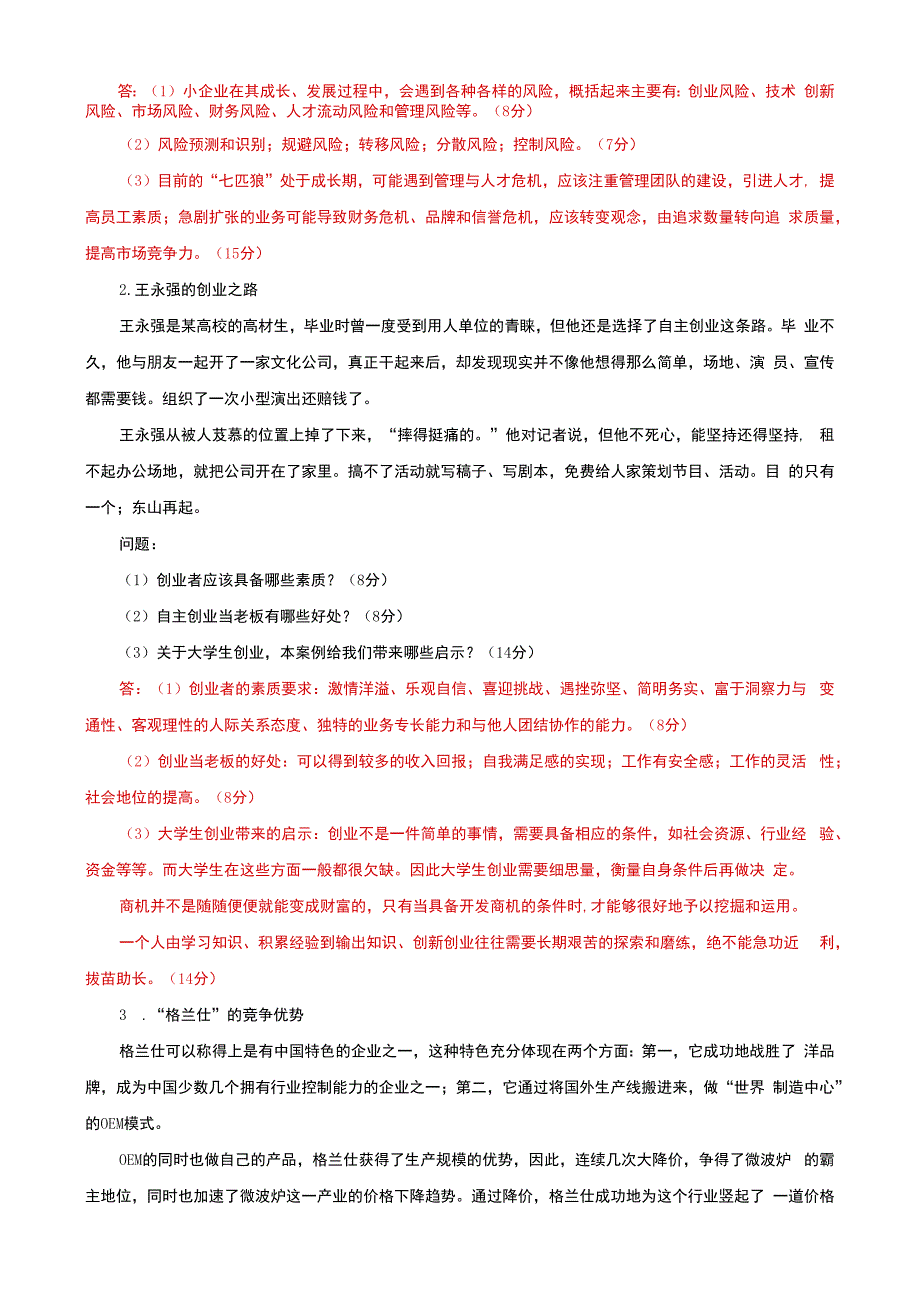 答：（1）小企业在其成长、发展过程中，会遇到各种各样的风险，概括起来主要有：创业风险、技术 创新风险、市场风险、财务风险、人才流动风险和管理风险等。（8分）

（2）风险预测和识别；规避风险；转移风险；分散风险；控制风险。（7分）

（3）目前的“七匹狼”处于成长期，可能遇到管理与人才危机，应该注重管理团队的建设，引进人才，提高员工素质；急剧扩张的业务可能导致财务危机、品牌和信誉危机，应该转变观念，由追求数量转向追 求质量，提高市场竞争力。（15分）

2.王永强的创业之路

王永强是某高校的高材生，毕业时曾一度受到用人单位的青睐，但他还是选择了自主创业这条路。毕 业不久，他与朋友一起开了一家文化公司，真正干起来后，却发现现实并不像他想得那么简单，场地、演 员、宣传都需要钱。组织了一次小型演出还赔钱了。

王永强从被人艾慕的位置上掉了下来，“摔得挺痛的。”他对记者说，但他不死心，能坚持还得坚持，租不起办公场地，就把公司开在了家里。搞不了活动就写稿子、写剧本，免费给人家策划节目、活动。目 的只有一个；东山再起。

问题：

（1）创业者应该具备哪些素质？（8分）

（2）自主创业当老板有哪些好处？（8分）

（3）关于大学生创业，本案例给我们带来哪些启示？（14分）

答：（1）创业者的素质要求：激情洋溢、乐观自信、喜迎挑战、遇挫弥坚、简明务实、富于洞察力与 变通性、客观理性的人际关系态度、独特的业务专长能力和与他人团结协作的能力。（8分）

（2）创业当老板的好处：可以得到较多的收入回报；自我满足感的实现；工作有安全感；工作的灵活 性；社会地位的提高。（8分）

（3）大学生创业带来的启示：创业不是一件简单的事情，需要具备相应的条件，如社会资源、行业经 验、资金等等。而大学生在这些方面一般都很欠缺。因此大学生创业需要细思量，衡量自身条件后再做决 定。

商机并不是随随便便就能变成财富的，只有当具备开发商机的条件时，才能够很好地予以挖掘和运用。

一个人由学习知识、积累经验到输出知识、创新创业往往需要长期艰苦的探索和磨练，绝不能急功近 利，拔苗助长。（14分）

3 .“格兰仕”的竞争优势

格兰仕可以称得上是有中国特色的企业之一，这种特色充分体现在两个方面：第一，它成功地战胜了 洋品牌，成为中国少数几个拥有行业控制能力的企业之一；第二，它通过将国外生产线搬进来，做“世界 制造中心”的OEM模式。

OEM的同时也做自己的产品，格兰仕获得了生产规模的优势，因此，连续几次大降价，争得了微波炉 的霸主地位，同时也加速了微波炉这一产业的价格下降趋势。通过降价，格兰仕成功地为这个行业竖起了 一道价格